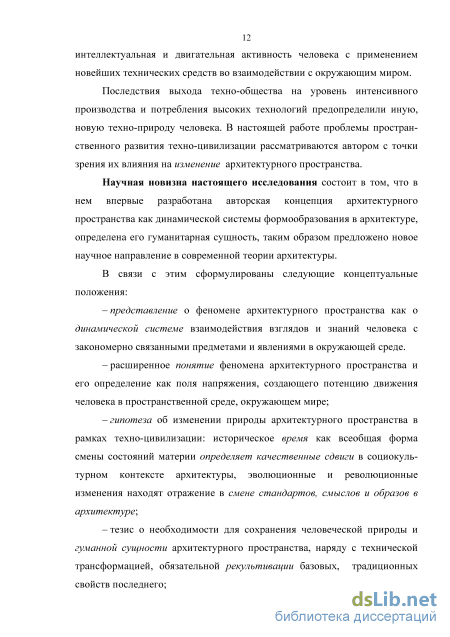 12

интеллектуальная и двигательная активность человека с применением новейших технических средств во взаимодействии с окружающим миром.

Последствия выхода техно-общества на уровень интенсивного производства и потребления высоких технологий предопределили иную, новую техно-природу человека. В настоящей работе проблемы пространственного развития техно-цивилизации рассматриваются автором с точки зрения их влияния на изменение архитектурного пространства.

Научная новизна настоящего исследования состоит в том, что в нем впервые разработана авторская концепция архитектурного пространства как динамической системы формообразования в архитектуре, определена его гуманитарная сущность, таким образом предложено новое научное направление в современной теории архитектуры.

В связи с этим сформулированы следующие концептуальные положения:

– представление о феномене архитектурного пространства как о динамической системе взаимодействия взглядов и знаний человека с закономерно связанными предметами и явлениями в окружающей среде.

– расширенное понятие феномена архитектурного пространства и его определение как поля напряжения, создающего потенцию движения человека в пространственной среде, окружающем мире;

– гипотеза об изменении природы архитектурного пространства в рамках техно-цивилизации: историческое время как всеобщая форма смены состояний материи определяет качественные сдвиги в социокультурном контексте архитектуры, эволюционные и революционные изменения находят отражение в смене стандартов, смыслов и образов в архитектуре;

– тезис о необходимости для сохранения человеческой природы и гуманной сущности архитектурного пространства, наряду с технической трансформацией, обязательной рекультивации базовых, традиционных свойств последнего;

dsLib.net
библиотека диссертаций